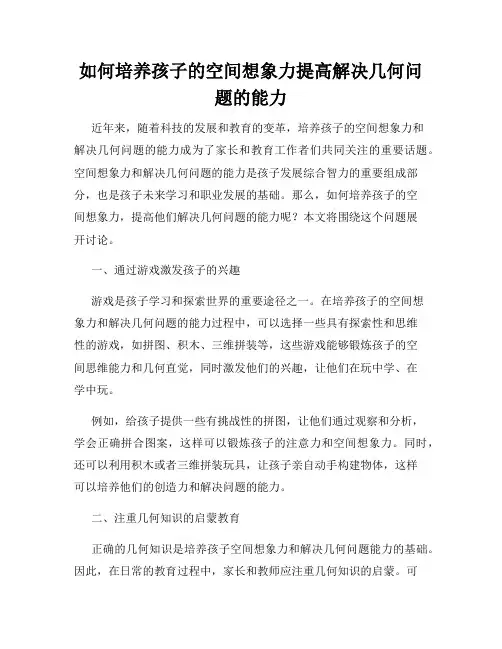 如何培养孩子的空间想象力提高解决几何问题的能力

近年来，随着科技的发展和教育的变革，培养孩子的空间想象力和解决几何问题的能力成为了家长和教育工作者们共同关注的重要话题。空间想象力和解决几何问题的能力是孩子发展综合智力的重要组成部分，也是孩子未来学习和职业发展的基础。那么，如何培养孩子的空间想象力，提高他们解决几何问题的能力呢？本文将围绕这个问题展开讨论。

一、通过游戏激发孩子的兴趣

游戏是孩子学习和探索世界的重要途径之一。在培养孩子的空间想象力和解决几何问题的能力过程中，可以选择一些具有探索性和思维性的游戏，如拼图、积木、三维拼装等，这些游戏能够锻炼孩子的空间思维能力和几何直觉，同时激发他们的兴趣，让他们在玩中学、在学中玩。

例如，给孩子提供一些有挑战性的拼图，让他们通过观察和分析，学会正确拼合图案，这样可以锻炼孩子的注意力和空间想象力。同时，还可以利用积木或者三维拼装玩具，让孩子亲自动手构建物体，这样可以培养他们的创造力和解决问题的能力。

二、注重几何知识的启蒙教育

正确的几何知识是培养孩子空间想象力和解决几何问题能力的基础。因此，在日常的教育过程中，家长和教师应注重几何知识的启蒙。可